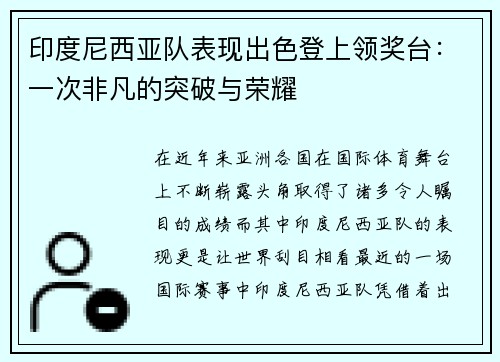 印度尼西亚队表现出色登上领奖台：一次非凡的突破与荣耀

在近年来亚洲各国在国际体育舞台上不断崭露头角取得了诸多令人瞩目的成绩而其中印度尼西亚队的表现更是让世界刮目相看最近的一场国际赛事中印度尼西亚队凭借着出